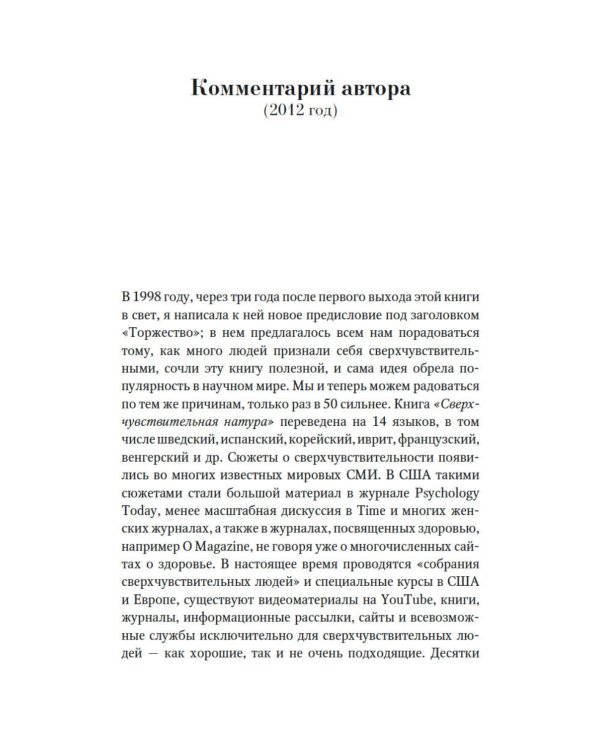 Комментарий автора
(2012 год)

В 1998 году, через три года после первого выхода этой книги в свет, я написала к ней новое предисловие под заголовком «Торжество»; в нем предлагалось всем нам порадоваться тому, как много людей признали себя сверхчувствительными, сочли эту книгу полезной, и сама идея обрела популярность в научном мире. Мы и теперь можем радоваться по тем же причинам, только раз в 50 сильнее. Книга «Сверхчувствительная натура» переведена на 14 языков, в том числе шведский, испанский, корейский, иврит, французский, венгерский и др. Сюжеты о сверхчувствительности появились во многих известных мировых СМИ. В США такими сюжетами стали большой материал в журнале Psychology Today, менее масштабная дискуссия в Time и многих женских журналах, а также в журналах, посвященных здоровью, например O Magazine, не говоря уже о многочисленных сайтах о здоровье. В настоящее время проводятся «собрания сверхчувствительных людей» и специальные курсы в США и Европе, существуют видеоматериалы на YouTube, книги, журналы, информационные рассылки, сайты и всевозможные службы исключительно для сверхчувствительных людей — как хорошие, так и не очень подходящие. Десятки